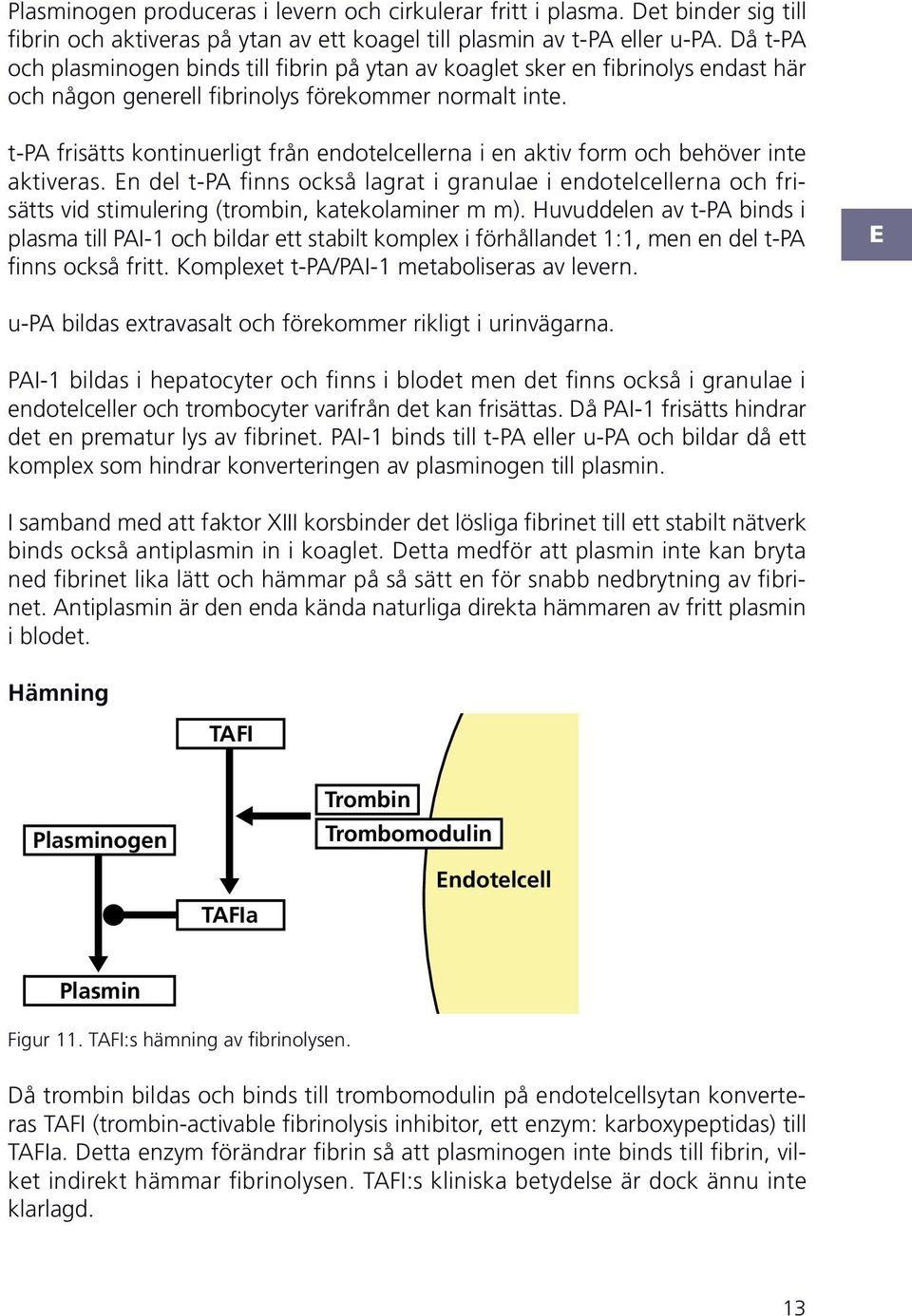 Plasminogen produceras i levern och cirkulerar fritt i plasma. Det binder sig till fibrin och aktiveras på ytan av ett koagel till plasmin av t-PA eller u-PA. Då t-PA och plasminogen binds till fibrin på ytan av koaglet sker en fibrinolys endast här och någon generell fibrinolys förekommer normalt inte.

t-PA frisätts kontinuerligt från endotelcellerna i en aktiv form och behöver inte aktiveras. En del t-PA finns också lagrat i granulae i endotelcellerna och frisätts vid stimulering (trombin, katekolaminer m m). Huvuddelen av t-PA binds i plasma till PAI-1 och bildar ett stabilt komplex i förhållandet 1:1, men en del t-PA finns också fritt. Komplexet t-PA/PAI-1 metaboliseras av levern.

E

u-PA bildas extravasalt och förekommer rikligt i urinvägarna.

PAI-1 bildas i hepatocyter och finns i blodet men det finns också i granulae i endotelceller och trombocyter varifrån det kan frisättas. Då PAI-1 frisätts hindrar det en prematur lys av fibrinet. PAI-1 binds till t-PA eller u-PA och bildar då ett komplex som hindrar konverteringen av plasminogen till plasmin.

I samband med att faktor XIII korsbinder det lösliga fibrinet till ett stabilt nätverk binds också antiplasmin in i koaglet. Detta medför att plasmin inte kan bryta ned fibrinet lika lätt och hämmar på så sätt en för snabb nedbrytning av fibrinet. Antiplasmin är den enda kända naturliga direkta hämmaren av fritt plasmin i blodet.

Hämning

TAFI

Trombin
Trombomodulin

Plasminogen

Endotelcell

TAFIa

Plasmin

Figur 11. TAFI:s hämning av fibrinolysen.

Då trombin bildas och binds till trombomodulin på endotelcellsytan konverteras TAFI (trombin-activable fibrinolysis inhibitor, ett enzym: karboxypeptidas) till TAFIa. Detta enzym förändrar fibrin så att plasminogen inte binds till fibrin, vilket indirekt hämmar fibrinolysen. TAFI:s kliniska betydelse är dock ännu inte klarlagd.

13